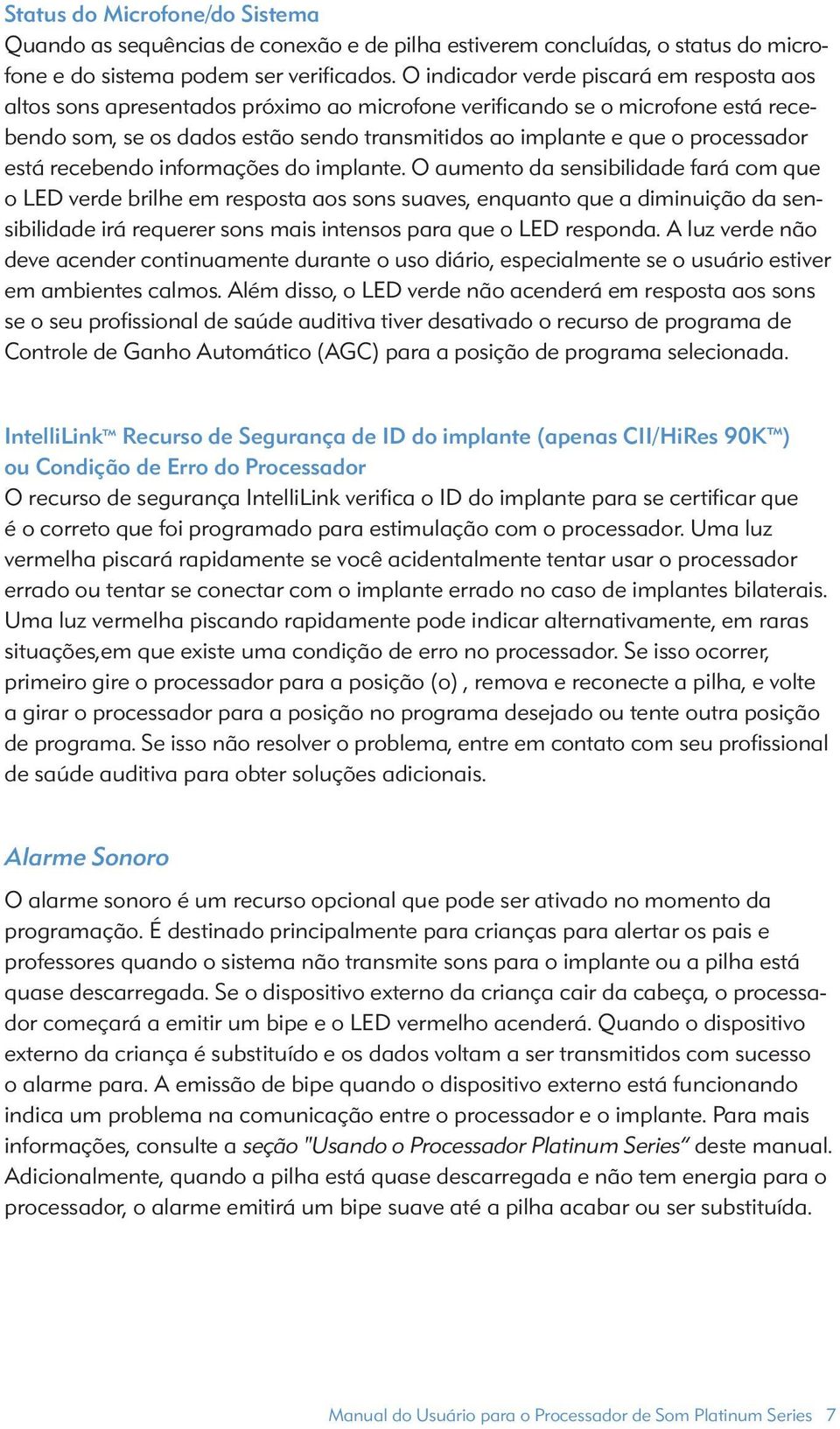 Status do Microfone/do Sistema
Quando as sequências de conexão e de pilha estiverem concluídas, o status do microfone e do sistema podem ser verificados. O indicador verde piscará em resposta aos altos sons apresentados próximo ao microfone verificando se o microfone está recebendo som, se os dados estão sendo transmitidos ao implante e que o processador está recebendo informações do implante. O aumento da sensibilidade fará com que o LED verde brilhe em resposta aos sons suaves, enquanto que a diminuição da sensibilidade irá requerer sons mais intensos para que o LED responda. A luz verde não deve acender continuamente durante o uso diário, especialmente se o usuário estiver em ambientes calmos. Além disso, o LED verde não acenderá em resposta aos sons se o seu profissional de saúde auditiva tiver desativado o recurso de programa de Controle de Ganho Automático (AGC) para a posição de programa selecionada.

IntelliLink™ Recurso de Segurança de ID do implante (apenas CII/HiRes 90K™) ou Condição de Erro do Processador
O recurso de segurança IntelliLink verifica o ID do implante para se certificar que é o correto que foi programado para estimulação com o processador. Uma luz vermelha piscará rapidamente se você acidentalmente tentar usar o processador errado ou tentar se conectar com o implante errado no caso de implantes bilaterais. Uma luz vermelha piscando rapidamente pode indicar alternativamente, em raras situações,em que existe uma condição de erro no processador. Se isso ocorrer, primeiro gire o processador para a posição (o) , remova e reconecte a pilha, e volte a girar o processador para a posição no programa desejado ou tente outra posição de programa. Se isso não resolver o problema, entre em contato com seu profissional de saúde auditiva para obter soluções adicionais.

Alarme Sonoro
O alarme sonoro é um recurso opcional que pode ser ativado no momento da programação. É destinado principalmente para crianças para alertar os pais e professores quando o sistema não transmite sons para o implante ou a pilha está quase descarregada. Se o dispositivo externo da criança cair da cabeça, o processador começará a emitir um bipe e o LED vermelho acenderá. Quando o dispositivo externo da criança é substituído e os dados voltam a ser transmitidos com sucesso o alarme para. A emissão de bipe quando o dispositivo externo está funcionando indica um problema na comunicação entre o processador e o implante. Para mais informações, consulte a seção "Usando o Processador Platinum Series" deste manual. Adicionalmente, quando a pilha está quase descarregada e não tem energia para o processador, o alarme emitirá um bipe suave até a pilha acabar ou ser substituída.

Manual do Usuário para o Processador de Som Platinum Series 7